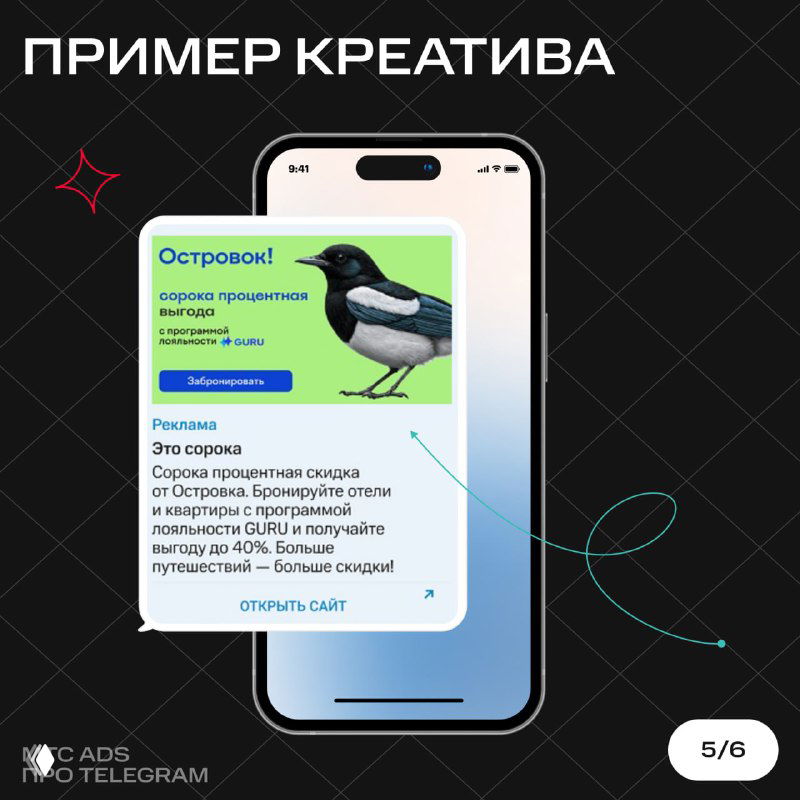 ПРИМЕР КРЕАТИВА

9:41

Островок!

сорока процентная выгода

с программой лояльности GURU

Забронировать

Реклама

Это сорока

Сорока процентная скидка от Островка. Бронируйте отели и квартиры с программой лояльности GURU и получайте выгоду до 40%. Больше путешествий — больше скидки!

ОТКРЫТЬ САЙТ

МТС ADS
ПРО TELEGRAM

5/6